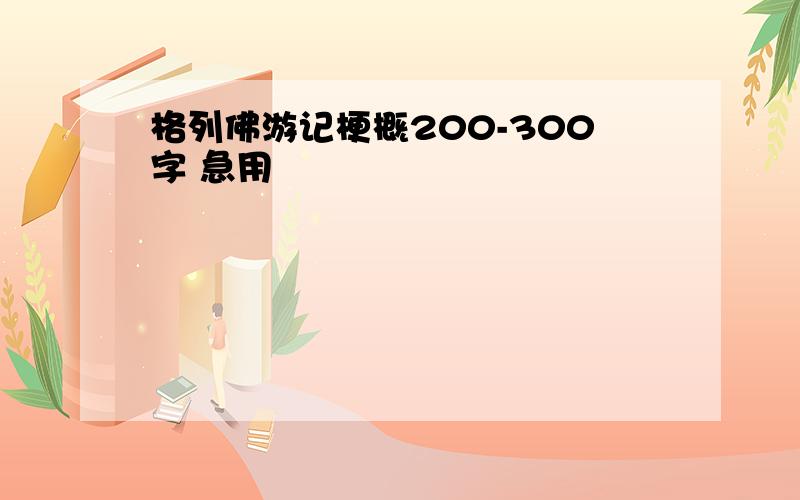 格列佛游记梗概200-300字 急用